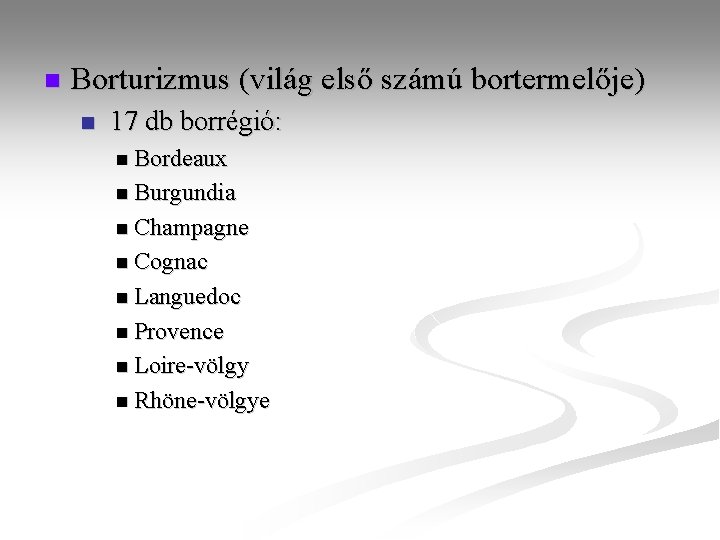 • Borturizmus (világ első számú bortermelője)

• 17 db borrégió:

• Bordeaux
• Burgundia
• Champagne
• Cognac
• Languedoc
• Provence
• Loire-völgy
• Rhöne-völgye